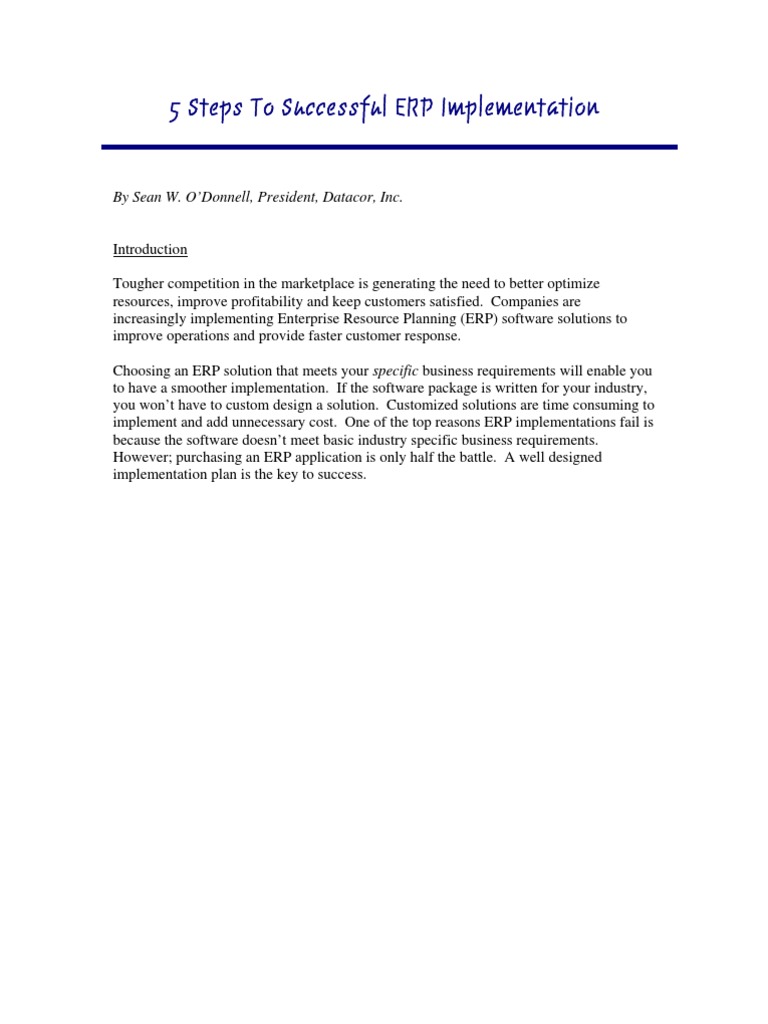 5 Steps To Successful ERP Implementation

By Sean W. O'Donnell, President, Datacor, Inc.

Introduction

Tougher competition in the marketplace is generating the need to better optimize resources, improve profitability and keep customers satisfied. Companies are increasingly implementing Enterprise Resource Planning (ERP) software solutions to improve operations and provide faster customer response.

Choosing an ERP solution that meets your specific business requirements will enable you to have a smoother implementation. If the software package is written for your industry, you won't have to custom design a solution. Customized solutions are time consuming to implement and add unnecessary cost. One of the top reasons ERP implementations fail is because the software doesn't meet basic industry specific business requirements. However; purchasing an ERP application is only half the battle. A well designed implementation plan is the key to success.